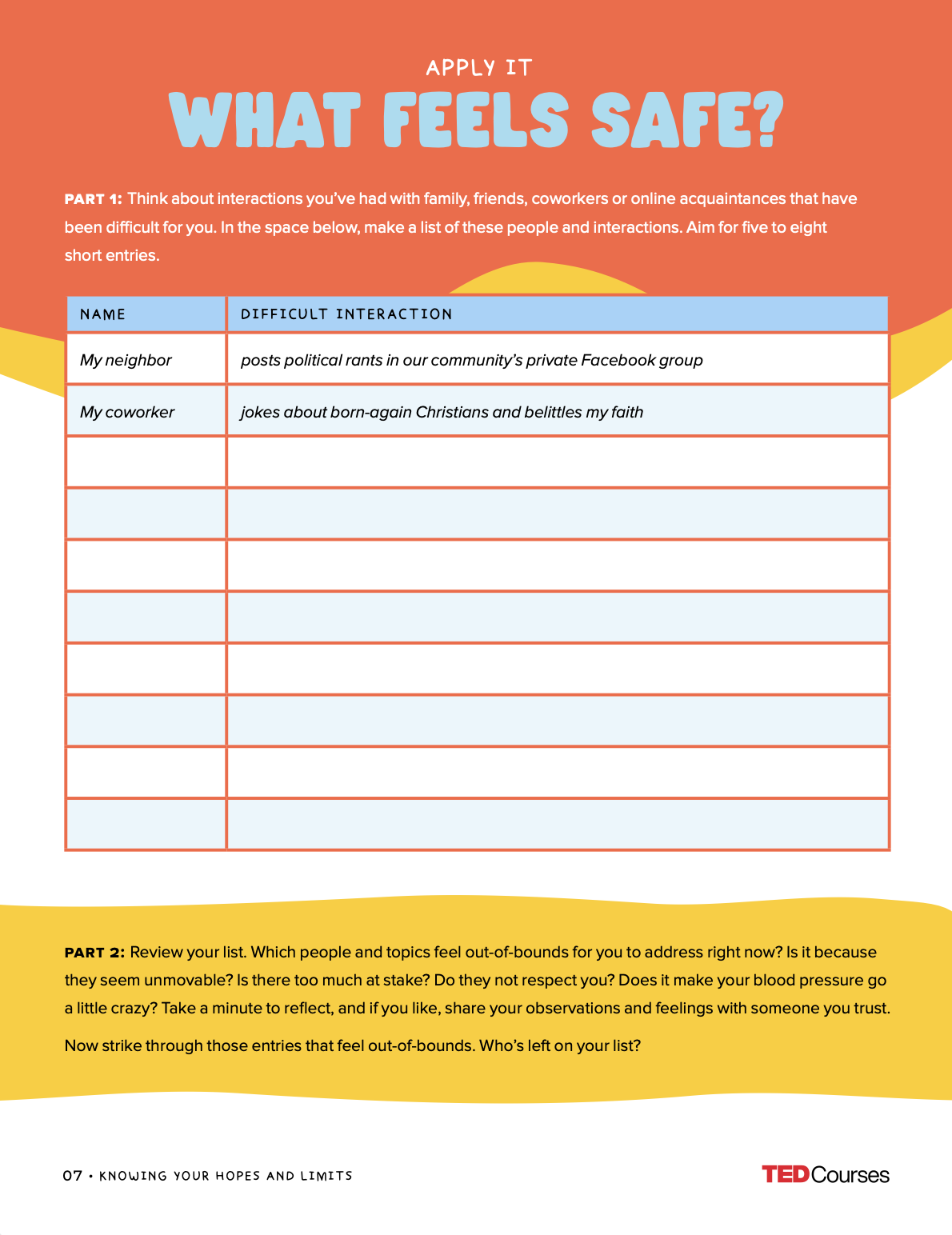 APPLY IT

WHAT FEELS SAFE?

PART 1: Think about interactions you've had with family, friends, coworkers or online acquaintances that have been difficult for you. In the space below, make a list of these people and interactions. Aim for five to eight short entries.

| NAME | DIFFICULT INTERACTION |
|---|---|
| My neighbor | posts political rants in our community's private Facebook group |
| My coworker | jokes about born-again Christians and belittles my faith |
| | |
| | |
| | |
| | |
| | |
| | |
| | |
| | |

PART 2: Review your list. Which people and topics feel out-of-bounds for you to address right now? Is it because they seem unmovable? Is there too much at stake? Do they not respect you? Does it make your blood pressure go a little crazy? Take a minute to reflect, and if you like, share your observations and feelings with someone you trust.

Now strike through those entries that feel out-of-bounds. Who's left on your list?

07 • KNOWING YOUR HOPES AND LIMITS

TED Courses